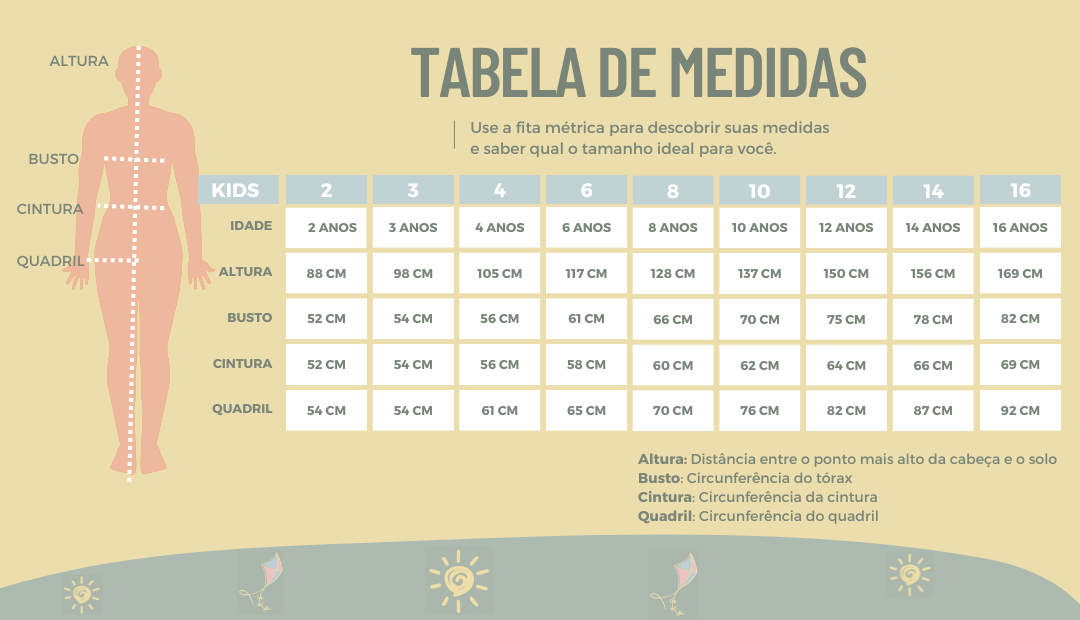 ALTURA
BUSTO
CINTURA
QUADRIL

TABELA DE MEDIDAS

Use a fita métrica para descobrir suas medidas e saber qual o tamanho ideal para você.

| KIDS | 2 | 3 | 4 | 6 | 8 | 10 | 12 | 14 | 16 |
|---|---|---|---|---|---|---|---|---|---|
| IDADE | 2 ANOS | 3 ANOS | 4 ANOS | 6 ANOS | 8 ANOS | 10 ANOS | 12 ANOS | 14 ANOS | 16 ANOS |
| ALTURA | 88 CM | 98 CM | 105 CM | 117 CM | 128 CM | 137 CM | 150 CM | 156 CM | 169 CM |
| BUSTO | 52 CM | 54 CM | 56 CM | 61 CM | 66 CM | 70 CM | 75 CM | 78 CM | 82 CM |
| CINTURA | 52 CM | 54 CM | 56 CM | 58 CM | 60 CM | 62 CM | 64 CM | 66 CM | 69 CM |
| QUADRIL | 54 CM | 54 CM | 61 CM | 65 CM | 70 CM | 76 CM | 82 CM | 87 CM | 92 CM |

Altura: Distância entre o ponto mais alto da cabeça e o solo
Busto: Circunferência do tórax
Cintura: Circunferência da cintura
Quadril: Circunferência do quadril